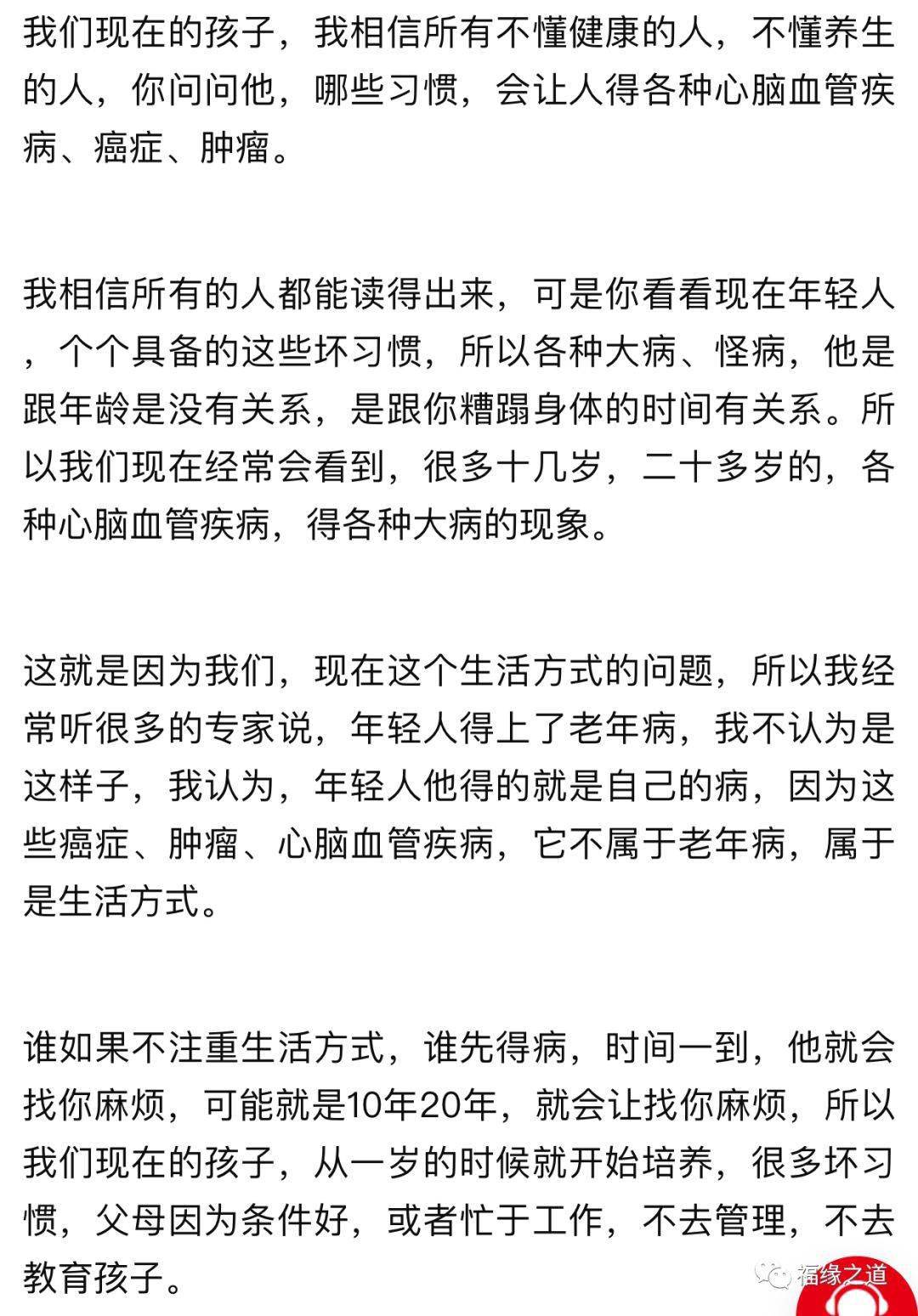 我们现在的孩子，我相信所有不懂健康的人，不懂养生的人，你问问他，哪些习惯，会让人得各种心脑血管疾病、癌症、肿瘤。

我相信所有的人都能读得出来，可是你看看现在年轻人，个个具备的这些坏习惯，所以各种大病、怪病，他是跟年龄是没有关系，是跟你糟蹋身体的时间有关系。所以我们现在经常会看到，很多十几岁，二十多岁的，各种心脑血管疾病，得各种大病的现象。

这就是因为我们，现在这个生活方式的问题，所以我经常听很多的专家说，年轻人得上了老年病，我不认为是这样子，我认为，年轻人他得的就是自己的病，因为这些癌症、肿瘤、心脑血管疾病，它不属于老年病，属于是生活方式。

谁如果不注重生活方式，谁先得病，时间一到，他就会找你麻烦，可能就是10年20年，就会让找你麻烦，所以我们现在的孩子，从一岁的时候就开始培养，很多坏习惯，父母因为条件好，或者忙于工作，不去管理，不去教育孩子。

福缘之道